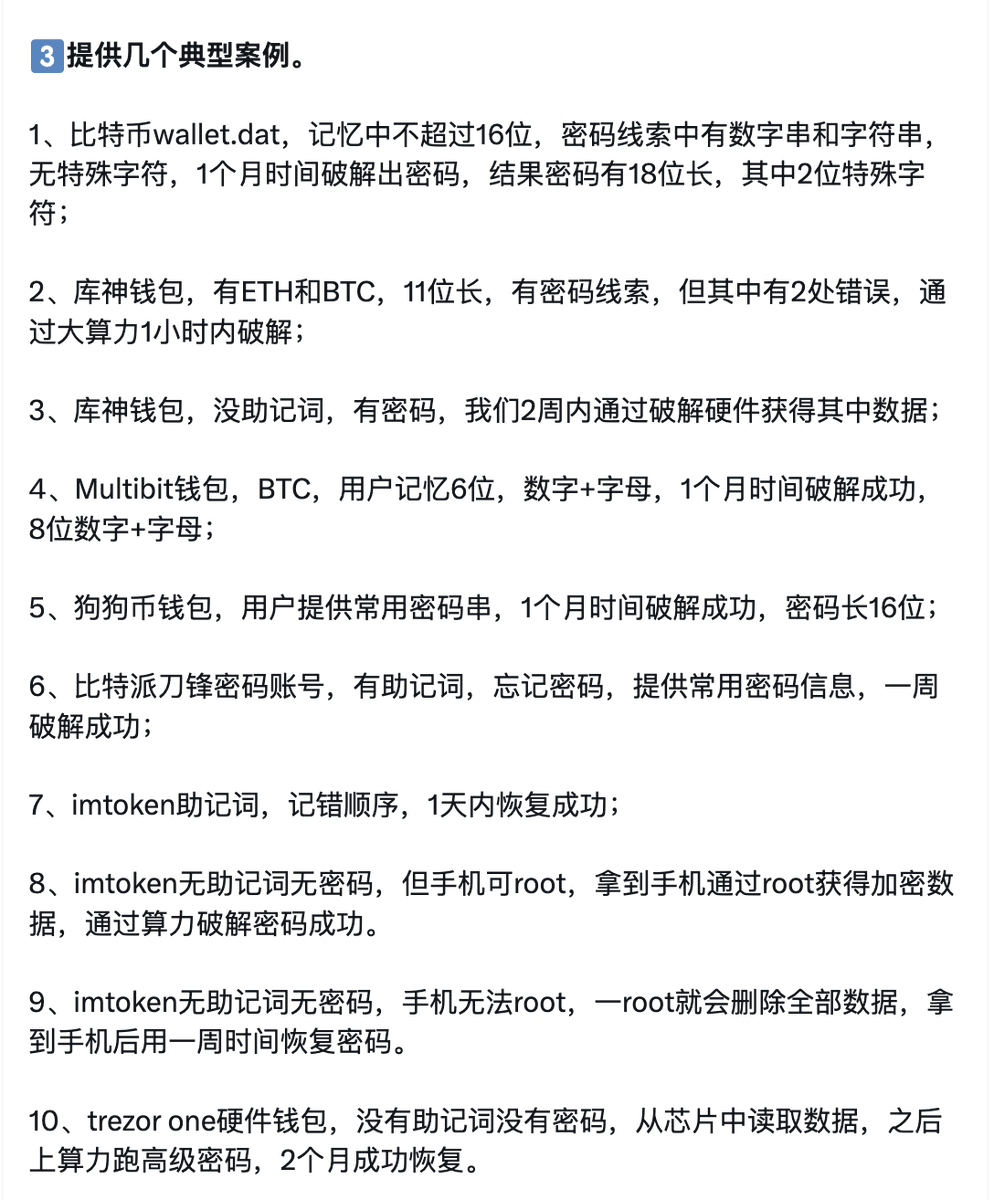 3 提供几个典型案例。

1、比特币wallet.dat，记忆中不超过16位，密码线索中有数字串和字符串，无特殊字符，1个月时间破解出密码，结果密码有18位长，其中2位特殊字符；

2、库神钱包，有ETH和BTC，11位长，有密码线索，但其中有2处错误，通过大算力1小时内破解；

3、库神钱包，没助记词，有密码，我们2周内通过破解硬件获得其中数据；

4、Multibit钱包，BTC，用户记忆6位，数字+字母，1个月时间破解成功，8位数字+字母；

5、狗狗币钱包，用户提供常用密码串，1个月时间破解成功，密码长16位；

6、比特派刀锋密码账号，有助记词，忘记密码，提供常用密码信息，一周破解成功；

7、imtoken助记词，记错顺序，1天内恢复成功；

8、imtoken无助记词无密码，但手机可root，拿到手机通过root获得加密数据，通过算力破解密码成功。

9、imtoken无助记词无密码，手机无法root，一root就会删除全部数据，拿到手机后用一周时间恢复密码。

10、trezor one硬件钱包，没有助记词没有密码，从芯片中读取数据，之后上算力跑高级密码，2个月成功恢复。